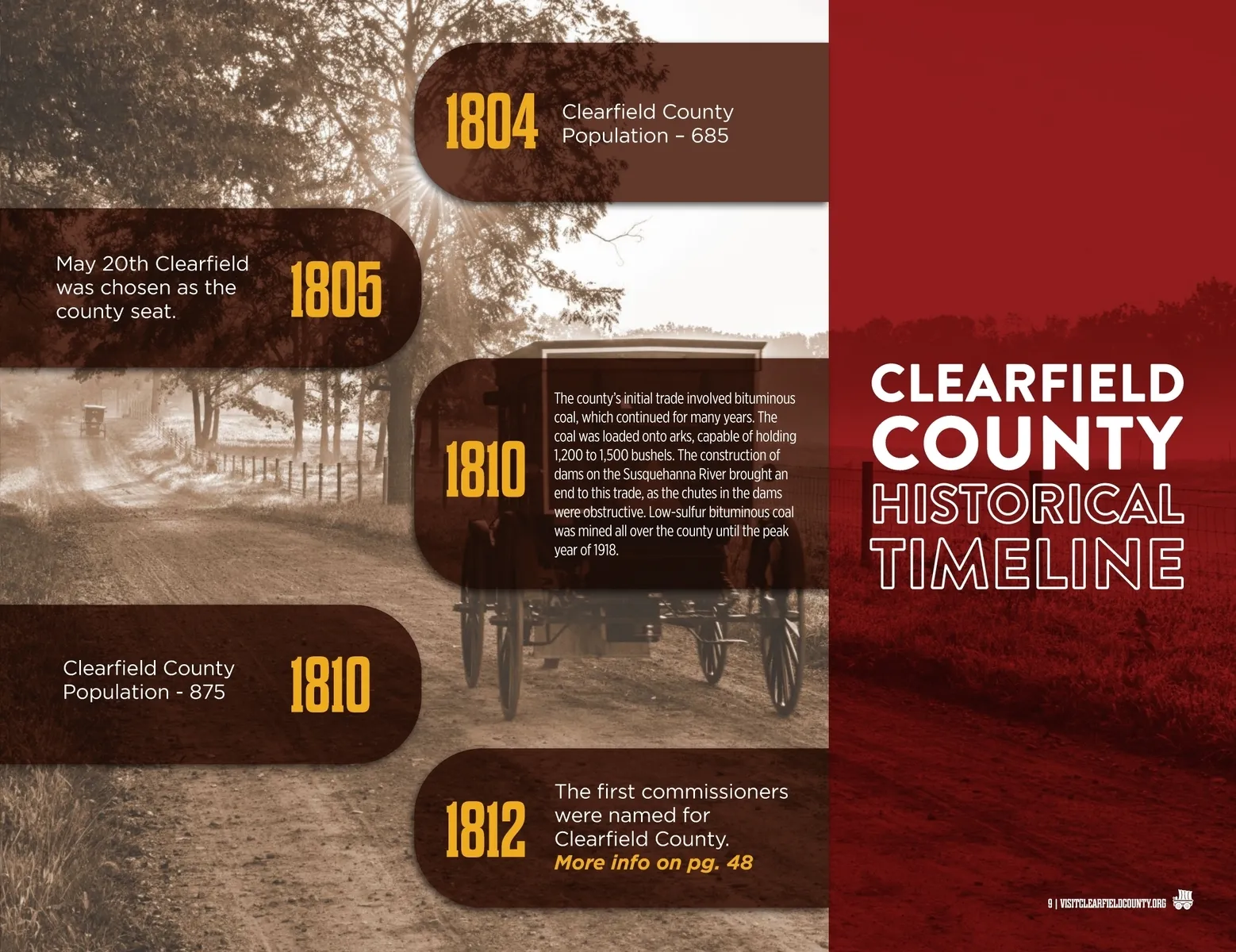 1804 Clearfield County Population – 685

May 20th Clearfield was chosen as the county seat. 1805

1810 The county's initial trade involved bituminous coal, which continued for many years. The coal was loaded onto arks, capable of holding 1,200 to 1,500 bushels. The construction of dams on the Susquehanna River brought an end to this trade, as the chutes in the dams were obstructive. Low-sulfur bituminous coal was mined all over the county until the peak year of 1918.

Clearfield County Population - 875 1810

1812 The first commissioners were named for Clearfield County. More info on pg. 48

CLEARFIELD COUNTY HISTORICAL TIMELINE

9 | VISITCLEARFIELDCOUNTY.ORG